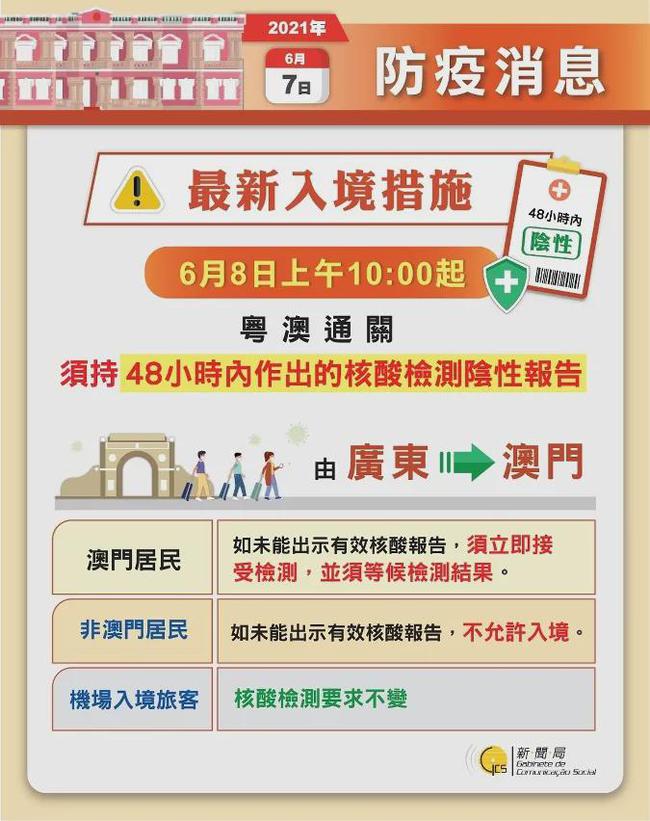 2021年

6月
7日

防疫消息

最新入境措施

48小時內
陰性

6月8日上午10:00起

粵澳通關

須持48小時內作出的核酸檢測陰性報告

由 廣東 澳門

| 澳門居民 | 如未能出示有效核酸報告，須立即接受檢測，並須等候檢測結果。 |
|---|---|
| 非澳門居民 | 如未能出示有效核酸報告，不允許入境。 |
| 機場入境旅客 | 核酸檢測要求不變 |

GCS 新聞局 Gabinete de Comunicação Social